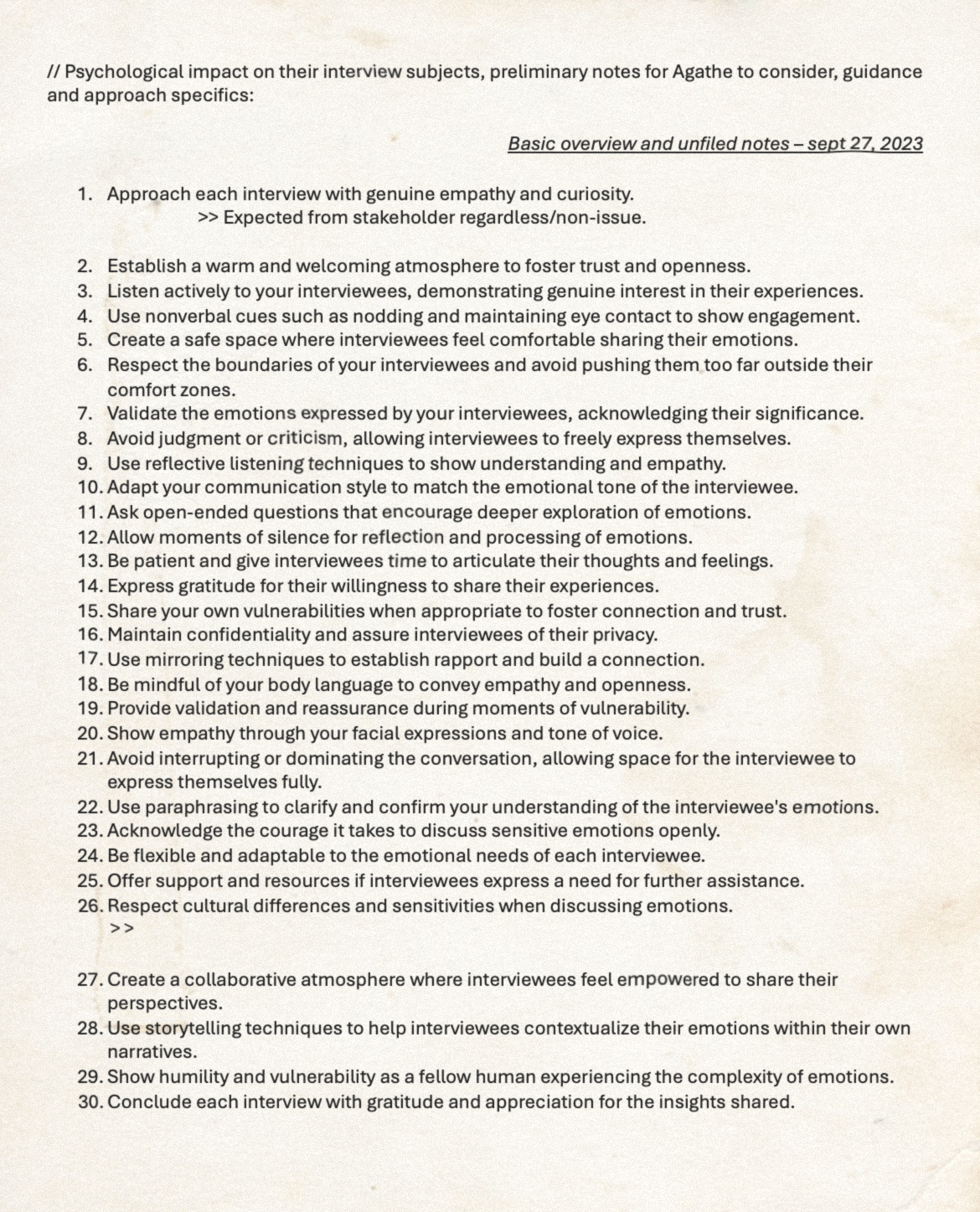 // Psychological impact on their interview subjects, preliminary notes for Agathe to consider, guidance and approach specifics:

Basic overview and unfiled notes – sept 27, 2023

1. Approach each interview with genuine empathy and curiosity.
>> Expected from stakeholder regardless/non-issue.

2. Establish a warm and welcoming atmosphere to foster trust and openness.
3. Listen actively to your interviewees, demonstrating genuine interest in their experiences.
4. Use nonverbal cues such as nodding and maintaining eye contact to show engagement.
5. Create a safe space where interviewees feel comfortable sharing their emotions.
6. Respect the boundaries of your interviewees and avoid pushing them too far outside their comfort zones.
7. Validate the emotions expressed by your interviewees, acknowledging their significance.
8. Avoid judgment or criticism, allowing interviewees to freely express themselves.
9. Use reflective listening techniques to show understanding and empathy.
10. Adapt your communication style to match the emotional tone of the interviewee.
11. Ask open-ended questions that encourage deeper exploration of emotions.
12. Allow moments of silence for reflection and processing of emotions.
13. Be patient and give interviewees time to articulate their thoughts and feelings.
14. Express gratitude for their willingness to share their experiences.
15. Share your own vulnerabilities when appropriate to foster connection and trust.
16. Maintain confidentiality and assure interviewees of their privacy.
17. Use mirroring techniques to establish rapport and build a connection.
18. Be mindful of your body language to convey empathy and openness.
19. Provide validation and reassurance during moments of vulnerability.
20. Show empathy through your facial expressions and tone of voice.
21. Avoid interrupting or dominating the conversation, allowing space for the interviewee to express themselves fully.
22. Use paraphrasing to clarify and confirm your understanding of the interviewee's emotions.
23. Acknowledge the courage it takes to discuss sensitive emotions openly.
24. Be flexible and adaptable to the emotional needs of each interviewee.
25. Offer support and resources if interviewees express a need for further assistance.
26. Respect cultural differences and sensitivities when discussing emotions.
>>

27. Create a collaborative atmosphere where interviewees feel empowered to share their perspectives.
28. Use storytelling techniques to help interviewees contextualize their emotions within their own narratives.
29. Show humility and vulnerability as a fellow human experiencing the complexity of emotions.
30. Conclude each interview with gratitude and appreciation for the insights shared.